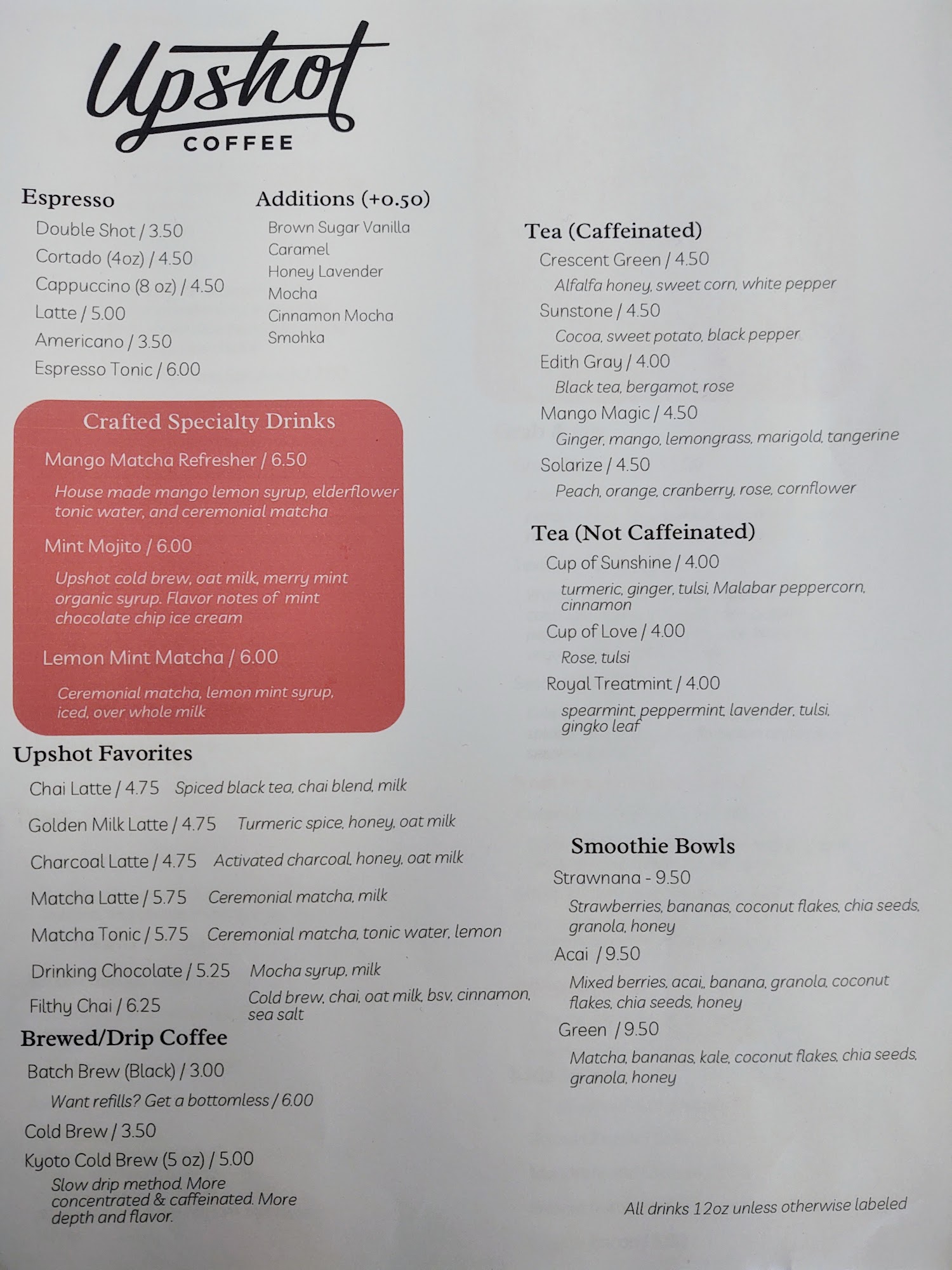 Upshot
COFFEE

Espresso
Double Shot / 3.50
Cortado (4oz) / 4.50
Cappuccino (8 oz) / 4.50
Latte / 5.00
Americano / 3.50
Espresso Tonic / 6.00

Additions (+0.50)
Brown Sugar Vanilla
Caramel
Honey Lavender
Mocha
Cinnamon Mocha
Smohka

Crafted Specialty Drinks
Mango Matcha Refresher / 6.50
House made mango lemon syrup, elderflower tonic water, and ceremonial matcha
Mint Mojito / 6.00
Upshot cold brew, oat milk, merry mint organic syrup. Flavor notes of mint chocolate chip ice cream
Lemon Mint Matcha / 6.00
Ceremonial matcha, lemon mint syrup, iced, over whole milk

Upshot Favorites
Chai Latte / 4.75 Spiced black tea, chai blend, milk
Golden Milk Latte / 4.75 Turmeric spice, honey, oat milk
Charcoal Latte / 4.75 Activated charcoal, honey, oat milk
Matcha Latte / 5.75 Ceremonial matcha, milk
Matcha Tonic / 5.75 Ceremonial matcha, tonic water, lemon
Drinking Chocolate / 5.25 Mocha syrup, milk
Filthy Chai / 6.25 Cold brew, chai, oat milk, bsv, cinnamon, sea salt

Brewed/Drip Coffee
Batch Brew (Black) / 3.00
Want refills? Get a bottomless / 6.00
Cold Brew / 3.50
Kyoto Cold Brew (5 oz) / 5.00
Slow drip method. More concentrated & caffeinated. More depth and flavor.

Tea (Caffeinated)
Crescent Green / 4.50
Alfalfa honey, sweet corn, white pepper
Sunstone / 4.50
Cocoa, sweet potato, black pepper
Edith Gray / 4.00
Black tea, bergamot, rose
Mango Magic / 4.50
Ginger, mango, lemongrass, marigold, tangerine
Solarize / 4.50
Peach, orange, cranberry, rose, cornflower

Tea (Not Caffeinated)
Cup of Sunshine / 4.00
turmeric, ginger, tulsi, Malabar peppercorn, cinnamon
Cup of Love / 4.00
Rose, tulsi
Royal Treatmint / 4.00
spearmint, peppermint, lavender, tulsi, gingko leaf

Smoothie Bowls
Strawnana - 9.50
Strawberries, bananas, coconut flakes, chia seeds, granola, honey
Acai / 9.50
Mixed berries, acai,, banana, granola, coconut flakes, chia seeds, honey
Green / 9.50
Matcha, bananas, kale, coconut flakes, chia seeds, granola, honey

All drinks 12oz unless otherwise labeled